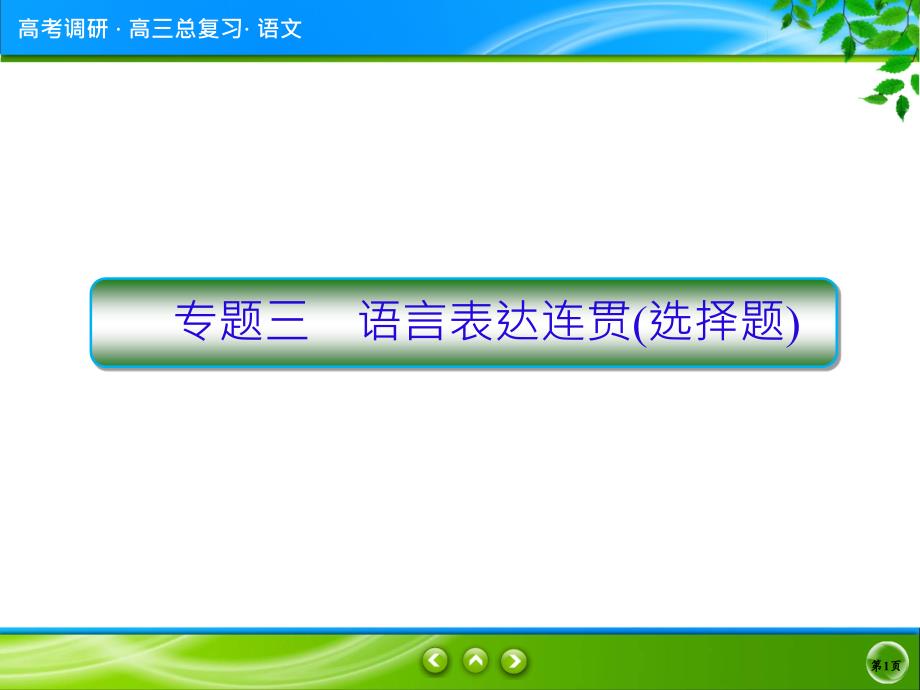 高考调研 · 高三总复习· 语文

专题三　语言表达连贯(选择题)

第1页